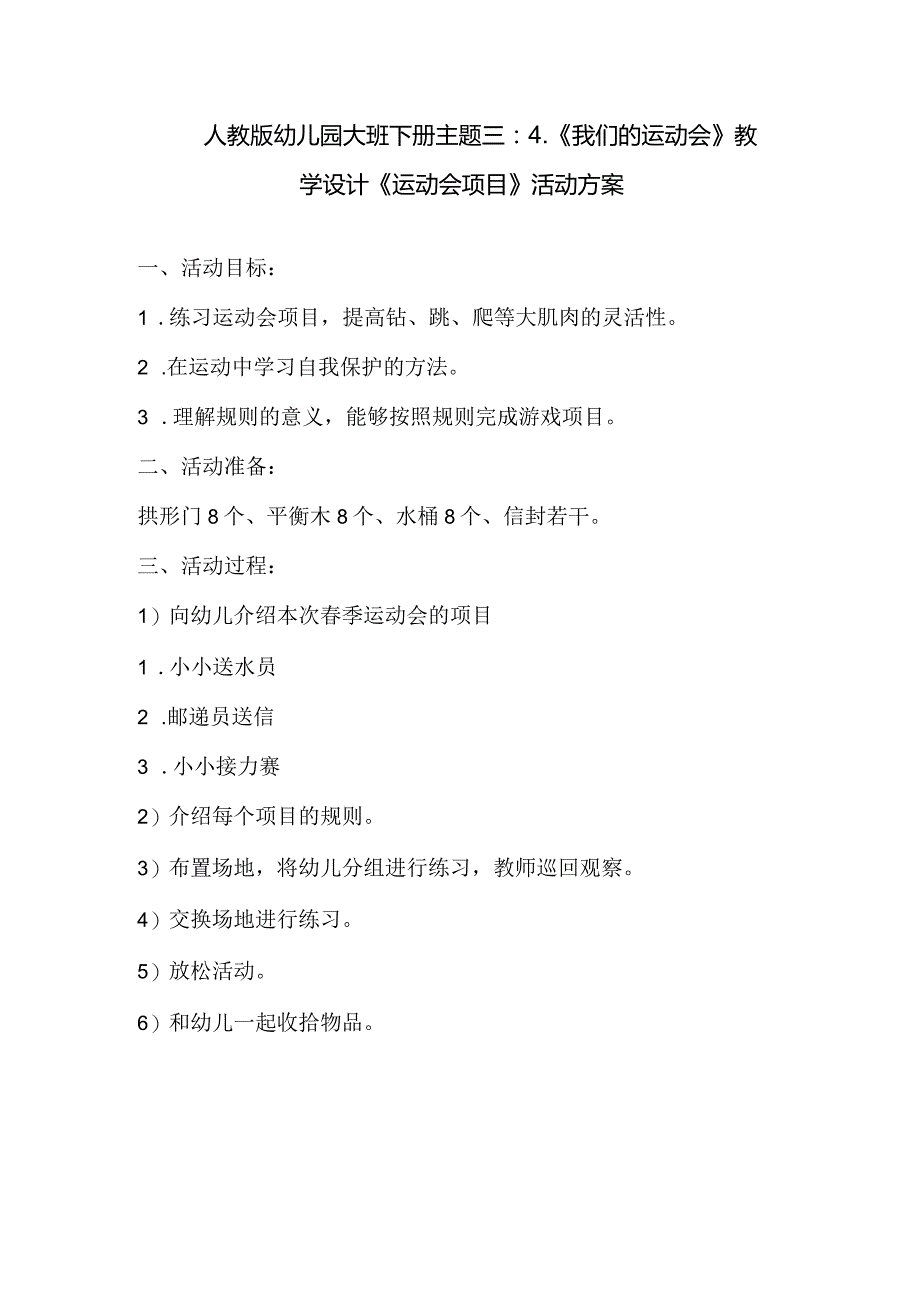 人教版幼儿园大班下册主题三：4.《我们的运动会》教学设计《运动会项目》活动方案

一、活动目标：

1．练习运动会项目，提高钻、跳、爬等大肌肉的灵活性。

2．在运动中学习自我保护的方法。

3．理解规则的意义，能够按照规则完成游戏项目。

二、活动准备：

拱形门8个、平衡木8个、水桶8个、信封若干。

三、活动过程：

1）向幼儿介绍本次春季运动会的项目

1．小小送水员

2．邮递员送信

3．小小接力赛

2）介绍每个项目的规则。

3）布置场地，将幼儿分组进行练习，教师巡回观察。

4）交换场地进行练习。

5）放松活动。

6）和幼儿一起收拾物品。